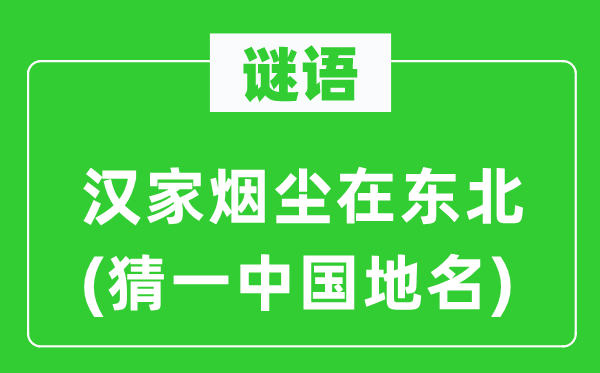 谜语

汉家烟尘在东北
(猜一中国地名)